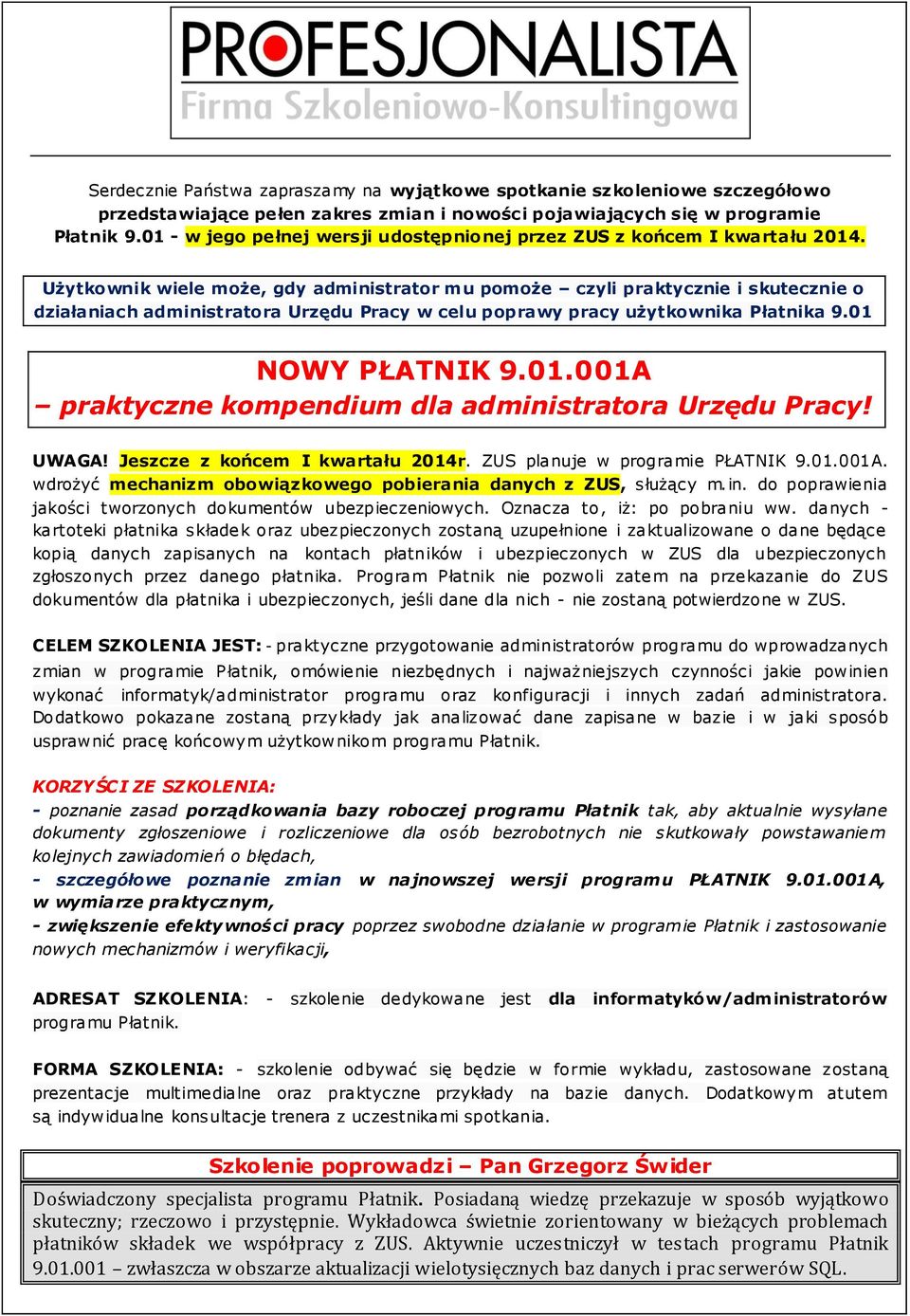 PROFESJONALISTA
Firma Szkoleniowo-Konsultingowa

Serdecznie Państwa zapraszamy na wyjątkowe spotkanie szkoleniowe szczegółowo przedstawiające pełen zakres zmian i nowości pojawiających się w programie Płatnik 9.01 - w jego pełnej wersji udostępnionej przez ZUS z końcem I kwartału 2014.

Użytkownik wiele może, gdy administrator mu pomoże – czyli praktycznie i skutecznie o działaniach administratora Urzędu Pracy w celu poprawy pracy użytkownika Płatnika 9.01

NOWY PŁATNIK 9.01.001A
– praktyczne kompendium dla administratora Urzędu Pracy!

UWAGA! Jeszcze z końcem I kwartału 2014r. ZUS planuje w programie PŁATNIK 9.01.001A. wdrożyć mechanizm obowiązkowego pobierania danych z ZUS, służący m.in. do poprawienia jakości tworzonych dokumentów ubezpieczeniowych. Oznacza to, iż: po pobraniu ww. danych - kartoteki płatnika składek oraz ubezpieczonych zostaną uzupełnione i zaktualizowane o dane będące kopią danych zapisanych na kontach płatników i ubezpieczonych w ZUS dla ubezpieczonych zgłoszonych przez danego płatnika. Program Płatnik nie pozwoli zatem na przekazanie do ZUS dokumentów dla płatnika i ubezpieczonych, jeśli dane dla nich - nie zostaną potwierdzone w ZUS.

CELEM SZKOLENIA JEST: - praktyczne przygotowanie administratorów programu do wprowadzanych zmian w programie Płatnik, omówienie niezbędnych i najważniejszych czynności jakie powinien wykonać informatyk/administrator programu oraz konfiguracji i innych zadań administratora. Dodatkowo pokazane zostaną przykłady jak analizować dane zapisane w bazie i w jaki sposób usprawnić pracę końcowym użytkownikom programu Płatnik.

KORZYŚCI ZE SZKOLENIA:
- poznanie zasad porządkowania bazy roboczej programu Płatnik tak, aby aktualnie wysyłane dokumenty zgłoszeniowe i rozliczeniowe dla osób bezrobotnych nie skutkowały powstawaniem kolejnych zawiadomień o błędach,
- szczegółowe poznanie zmian w najnowszej wersji programu PŁATNIK 9.01.001A, w wymiarze praktycznym,
- zwiększenie efektywności pracy poprzez swobodne działanie w programie Płatnik i zastosowanie nowych mechanizmów i weryfikacji,

ADRESAT SZKOLENIA: - szkolenie dedykowane jest dla informatyków/administratorów programu Płatnik.

FORMA SZKOLENIA: - szkolenie odbywać się będzie w formie wykładu, zastosowane zostaną prezentacje multimedialne oraz praktyczne przykłady na bazie danych. Dodatkowym atutem są indywidualne konsultacje trenera z uczestnikami spotkania.

Szkolenie poprowadzi – Pan Grzegorz Świder

Doświadczony specjalista programu Płatnik. Posiadaną wiedzę przekazuje w sposób wyjątkowo skuteczny; rzeczowo i przystępnie. Wykładowca świetnie zorientowany w bieżących problemach płatników składek we współpracy z ZUS. Aktywnie uczestniczył w testach programu Płatnik 9.01.001 – zwłaszcza w obszarze aktualizacji wielotysięcznych baz danych i prac serwerów SQL.